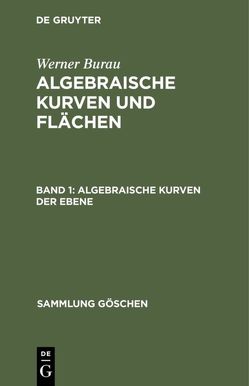 DE GRUYTER

Werner Burau

ALGEBRAISCHE KURVEN UND FLÄCHEN

BAND 1: ALGEBRAISCHE KURVEN DER EBENE

SAMMLUNG GÖSCHEN

DE G